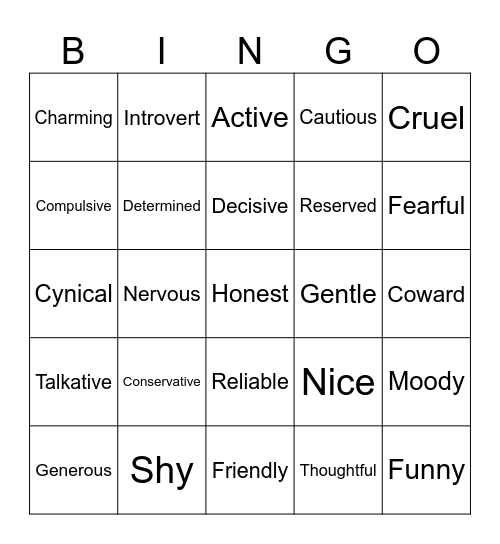 | B | I | N | G | O |
|---|---|---|---|---|
| Charming | Introvert | Active | Cautious | Cruel |
| Compulsive | Determined | Decisive | Reserved | Fearful |
| Cynical | Nervous | Honest | Gentle | Coward |
| Talkative | Conservative | Reliable | Nice | Moody |
| Generous | Shy | Friendly | Thoughtful | Funny |